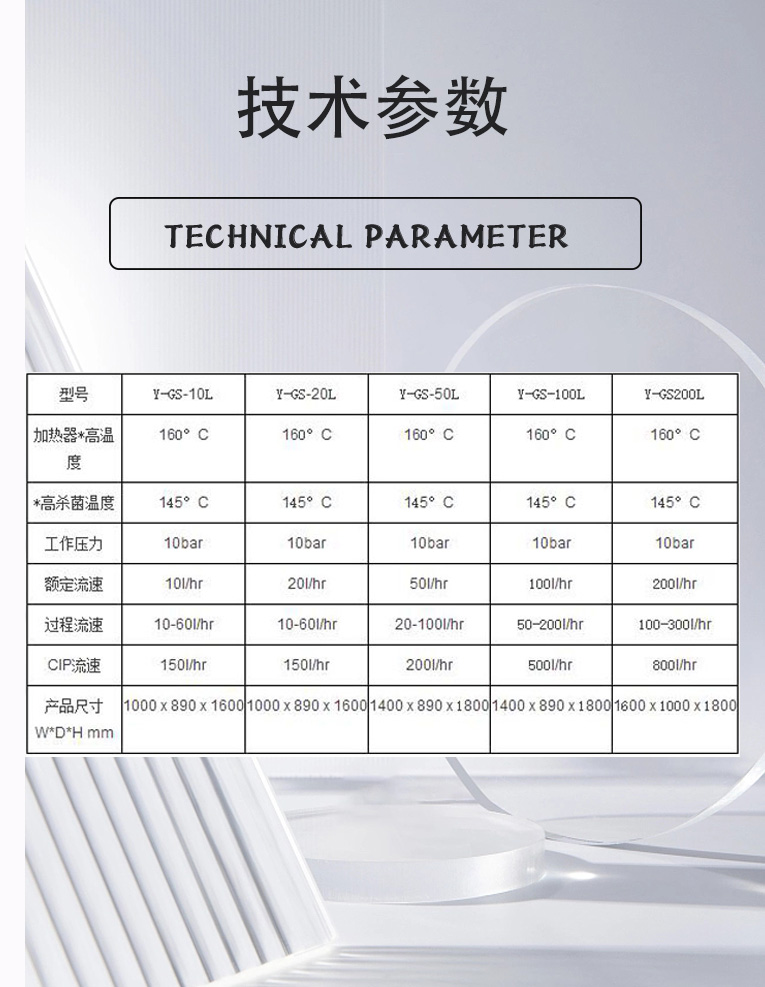 技术参数

TECHNICAL PARAMETER

| 型号 | Y-GS-10L | Y-GS-20L | Y-GS-50L | Y-GS-100L | Y-GS200L |
|---|---|---|---|---|---|
| 加热器*高温度 | 160° C | 160° C | 160° C | 160° C | 160° C |
| *高杀菌温度 | 145° C | 145° C | 145° C | 145° C | 145° C |
| 工作压力 | 10bar | 10bar | 10bar | 10bar | 10bar |
| 额定流速 | 10l/hr | 20l/hr | 50l/hr | 100l/hr | 200l/hr |
| 过程流速 | 10-60l/hr | 10-60l/hr | 20-100l/hr | 50-200l/hr | 100-300l/hr |
| CIP流速 | 150l/hr | 150l/hr | 200l/hr | 500l/hr | 800l/hr |
| 产品尺寸 W*D*H mm | 1000 x 890 x 1600 | 1000 x 890 x 1600 | 1400 x 890 x 1800 | 1400 x 890 x 1800 | 1600 x 1000 x 1800 |